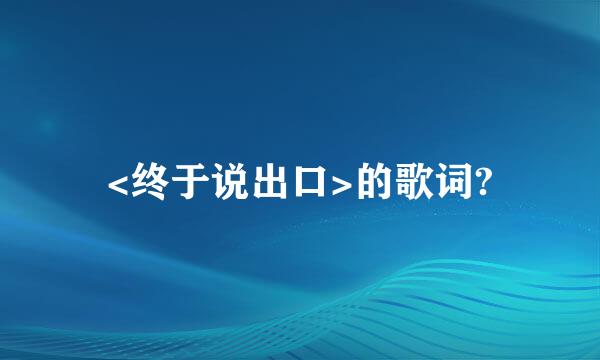 <终于说出口>的歌词?